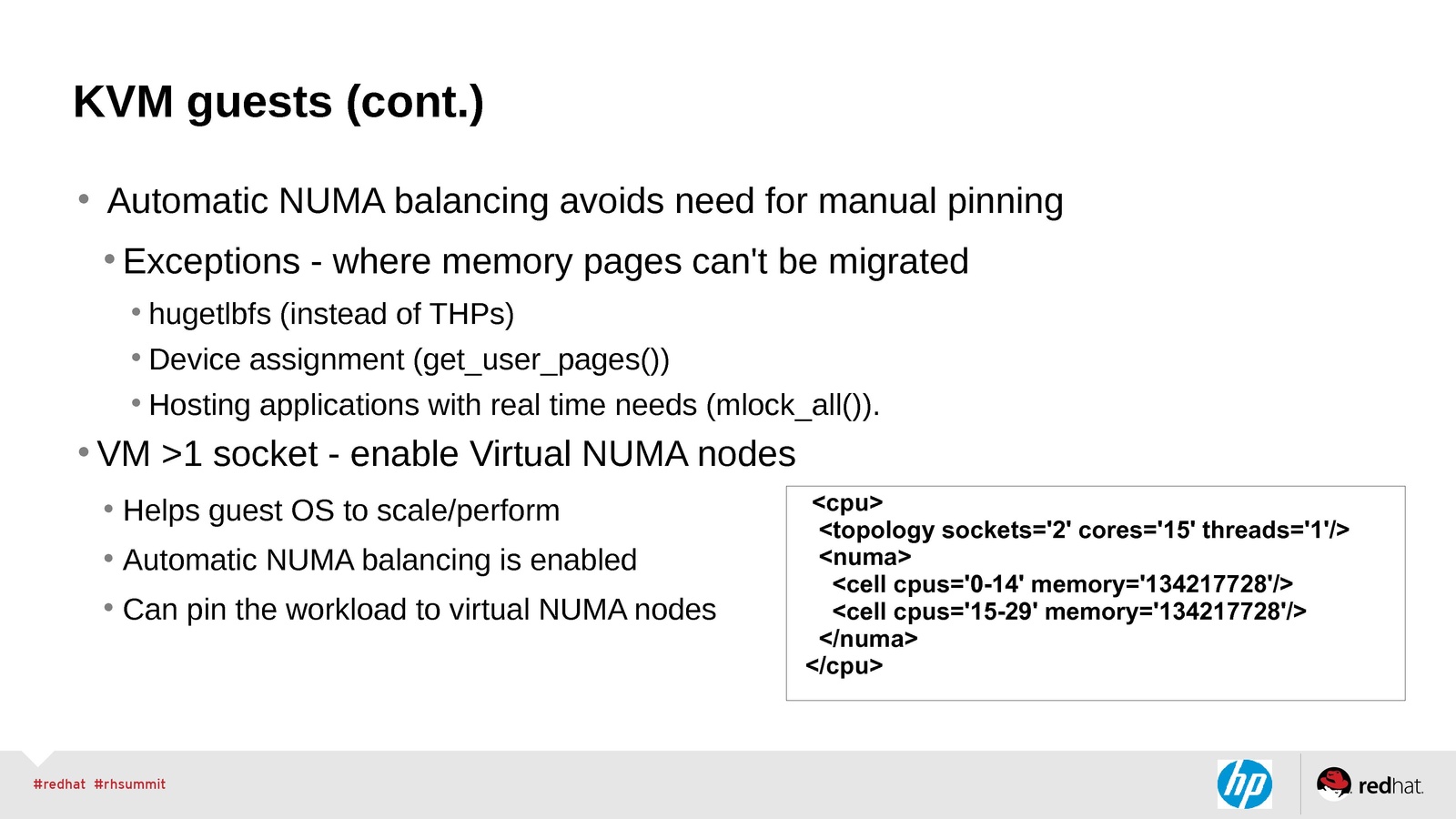 KVM guests (cont.)

• Automatic NUMA balancing avoids need for manual pinning

• Exceptions - where memory pages can't be migrated

• hugetlbfs (instead of THPs)

• Device assignment (get_user_pages())

• Hosting applications with real time needs (mlock_all()).

• VM >1 socket - enable Virtual NUMA nodes

• Helps guest OS to scale/perform

• Automatic NUMA balancing is enabled

• Can pin the workload to virtual NUMA nodes

<cpu>
<topology sockets='2' cores='15' threads='1'/>
<numa>
<cell cpus='0-14' memory='134217728'/>
<cell cpus='15-29' memory='134217728'/>
</numa>
</cpu>

#redhat #rhsummit

hp

redhat.